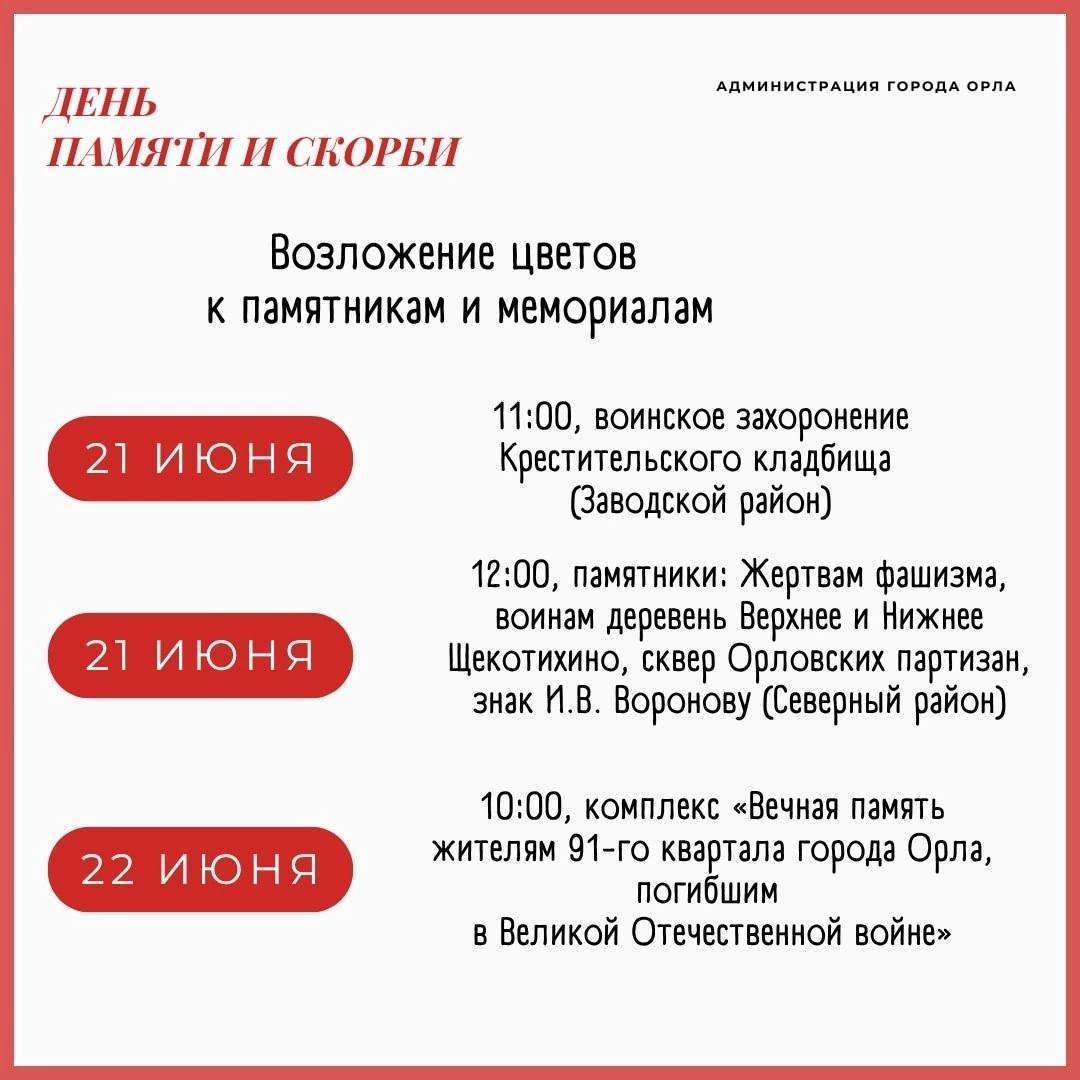 ДЕНЬ
ПАМЯТИ И СКОРБИ

АДМИНИСТРАЦИЯ ГОРОДА ОРЛА

Возложение цветов
к памятникам и мемориалам

21 ИЮНЯ

11:00, воинское захоронение Крестительского кладбища (Заводской район)

21 ИЮНЯ

12:00, памятники: Жертвам фашизма, воинам деревень Верхнее и Нижнее Щекотихино, сквер Орловских партизан, знак И.В. Воронову (Северный район)

22 ИЮНЯ

10:00, комплекс «Вечная память жителям 91-го квартала города Орла, погибшим в Великой Отечественной войне»